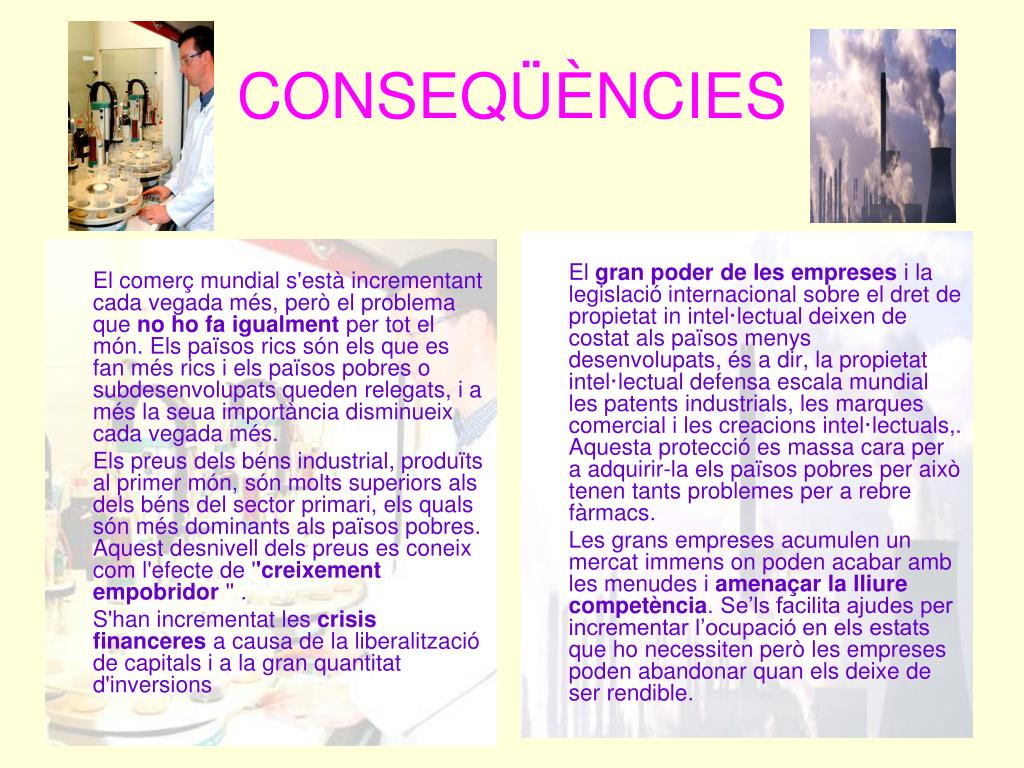 CONSEQÜÈNCIES

El comerç mundial s'està incrementant cada vegada més, però el problema que no ho fa igualment per tot el món. Els països rics són els que es fan més rics i els països pobres o subdesenvolupats queden relegats, i a més la seua importància disminueix cada vegada més.

Els preus dels béns industrial, produïts al primer món, són molts superiors als dels béns del sector primari, els quals són més dominants als països pobres. Aquest desnivell dels preus es coneix com l'efecte de "creixement empobridor " .

S'han incrementat les crisis financeres a causa de la liberalització de capitals i a la gran quantitat d'inversions

El gran poder de les empreses i la legislació internacional sobre el dret de propietat in intel·lectual deixen de costat als països menys desenvolupats, és a dir, la propietat intel·lectual defensa escala mundial les patents industrials, les marques comercial i les creacions intel·lectuals,. Aquesta protecció es massa cara per a adquirir-la els països pobres per això tenen tants problemes per a rebre fàrmacs.

Les grans empreses acumulen un mercat immens on poden acabar amb les menudes i amenaçar la lliure competència. Se'ls facilita ajudes per incrementar l'ocupació en els estats que ho necessiten però les empreses poden abandonar quan els deixe de ser rendible.